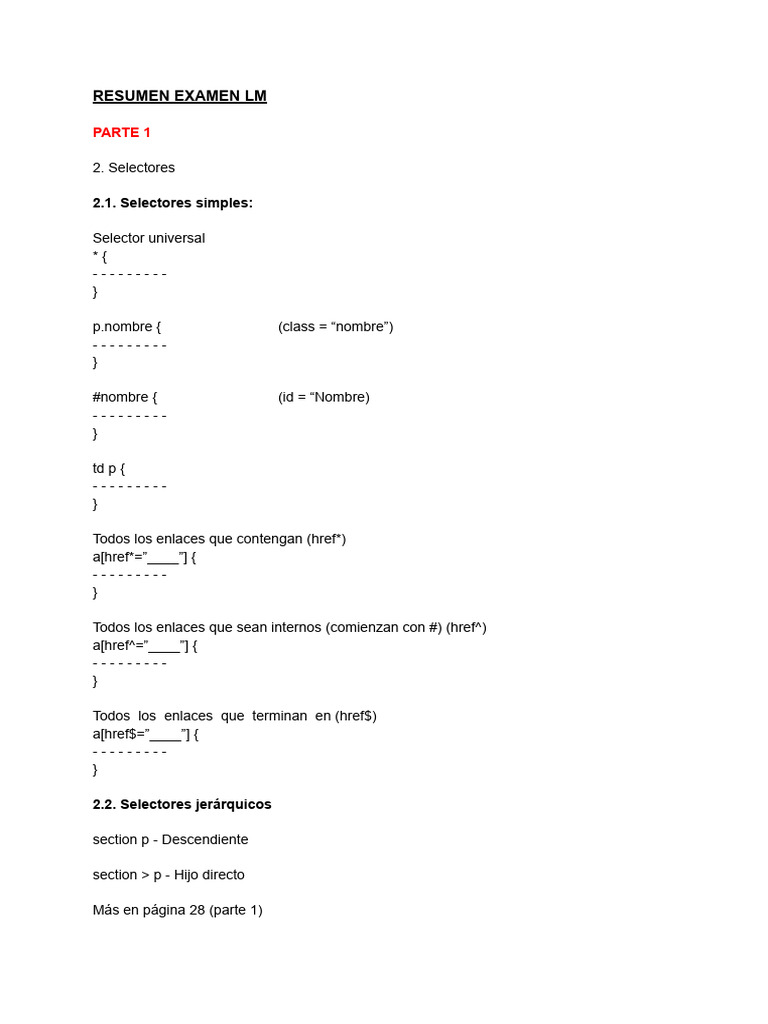 RESUMEN EXAMEN LM

PARTE 1

2. Selectores

2.1. Selectores simples:

Selector universal
* {
- - - - - - - - -
}

p.nombre { (class = "nombre")
- - - - - - - - -
}

#nombre { (id = "Nombre)
- - - - - - - - -
}

td p {
- - - - - - - - -
}

Todos los enlaces que contengan (href*)
a[href*="____"] {
- - - - - - - - -
}

Todos los enlaces que sean internos (comienzan con #) (href^)
a[href^="____"] {
- - - - - - - - -
}

Todos los enlaces que terminan en (href$)
a[href$="____"] {
- - - - - - - - -
}

2.2. Selectores jerárquicos

section p - Descendiente

section > p - Hijo directo

Más en página 28 (parte 1)